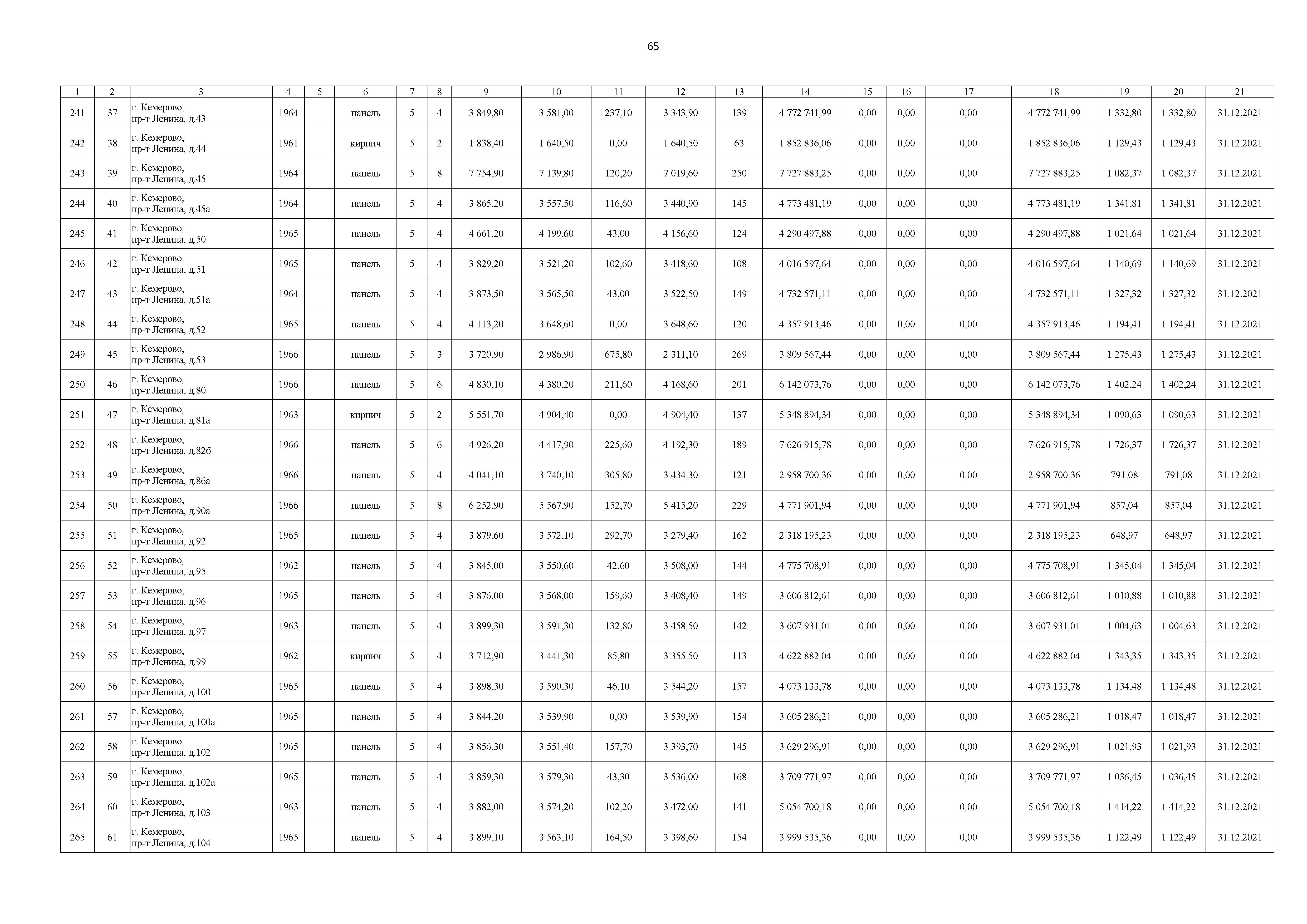 65

| 1 | 2 | 3 | 4 | 5 | 6 | 7 | 8 | 9 | 10 | 11 | 12 | 13 | 14 | 15 | 16 | 17 | 18 | 19 | 20 | 21 |
|---|---|---|---|---|---|---|---|---|---|---|---|---|---|---|---|---|---|---|---|---|
| 241 | 37 | г. Кемерово, пр-т Ленина, д.43 | 1964 | | панель | 5 | 4 | 3 849,80 | 3 581,00 | 237,10 | 3 343,90 | 139 | 4 772 741,99 | 0,00 | 0,00 | 0,00 | 4 772 741,99 | 1 332,80 | 1 332,80 | 31.12.2021 |
| 242 | 38 | г. Кемерово, пр-т Ленина, д.44 | 1961 | | кирпич | 5 | 2 | 1 838,40 | 1 640,50 | 0,00 | 1 640,50 | 63 | 1 852 836,06 | 0,00 | 0,00 | 0,00 | 1 852 836,06 | 1 129,43 | 1 129,43 | 31.12.2021 |
| 243 | 39 | г. Кемерово, пр-т Ленина, д.45 | 1964 | | панель | 5 | 8 | 7 754,90 | 7 139,80 | 120,20 | 7 019,60 | 250 | 7 727 883,25 | 0,00 | 0,00 | 0,00 | 7 727 883,25 | 1 082,37 | 1 082,37 | 31.12.2021 |
| 244 | 40 | г. Кемерово, пр-т Ленина, д.45а | 1964 | | панель | 5 | 4 | 3 865,20 | 3 557,50 | 116,60 | 3 440,90 | 145 | 4 773 481,19 | 0,00 | 0,00 | 0,00 | 4 773 481,19 | 1 341,81 | 1 341,81 | 31.12.2021 |
| 245 | 41 | г. Кемерово, пр-т Ленина, д.50 | 1965 | | панель | 5 | 4 | 4 661,20 | 4 199,60 | 43,00 | 4 156,60 | 124 | 4 290 497,88 | 0,00 | 0,00 | 0,00 | 4 290 497,88 | 1 021,64 | 1 021,64 | 31.12.2021 |
| 246 | 42 | г. Кемерово, пр-т Ленина, д.51 | 1965 | | панель | 5 | 4 | 3 829,20 | 3 521,20 | 102,60 | 3 418,60 | 108 | 4 016 597,64 | 0,00 | 0,00 | 0,00 | 4 016 597,64 | 1 140,69 | 1 140,69 | 31.12.2021 |
| 247 | 43 | г. Кемерово, пр-т Ленина, д.51а | 1964 | | панель | 5 | 4 | 3 873,50 | 3 565,50 | 43,00 | 3 522,50 | 149 | 4 732 571,11 | 0,00 | 0,00 | 0,00 | 4 732 571,11 | 1 327,32 | 1 327,32 | 31.12.2021 |
| 248 | 44 | г. Кемерово, пр-т Ленина, д.52 | 1965 | | панель | 5 | 4 | 4 113,20 | 3 648,60 | 0,00 | 3 648,60 | 120 | 4 357 913,46 | 0,00 | 0,00 | 0,00 | 4 357 913,46 | 1 194,41 | 1 194,41 | 31.12.2021 |
| 249 | 45 | г. Кемерово, пр-т Ленина, д.53 | 1966 | | панель | 5 | 3 | 3 720,90 | 2 986,90 | 675,80 | 2 311,10 | 269 | 3 809 567,44 | 0,00 | 0,00 | 0,00 | 3 809 567,44 | 1 275,43 | 1 275,43 | 31.12.2021 |
| 250 | 46 | г. Кемерово, пр-т Ленина, д.80 | 1966 | | панель | 5 | 6 | 4 830,10 | 4 380,20 | 211,60 | 4 168,60 | 201 | 6 142 073,76 | 0,00 | 0,00 | 0,00 | 6 142 073,76 | 1 402,24 | 1 402,24 | 31.12.2021 |
| 251 | 47 | г. Кемерово, пр-т Ленина, д.81а | 1963 | | кирпич | 5 | 2 | 5 551,70 | 4 904,40 | 0,00 | 4 904,40 | 137 | 5 348 894,34 | 0,00 | 0,00 | 0,00 | 5 348 894,34 | 1 090,63 | 1 090,63 | 31.12.2021 |
| 252 | 48 | г. Кемерово, пр-т Ленина, д.82б | 1966 | | панель | 5 | 6 | 4 926,20 | 4 417,90 | 225,60 | 4 192,30 | 189 | 7 626 915,78 | 0,00 | 0,00 | 0,00 | 7 626 915,78 | 1 726,37 | 1 726,37 | 31.12.2021 |
| 253 | 49 | г. Кемерово, пр-т Ленина, д.86а | 1966 | | панель | 5 | 4 | 4 041,10 | 3 740,10 | 305,80 | 3 434,30 | 121 | 2 958 700,36 | 0,00 | 0,00 | 0,00 | 2 958 700,36 | 791,08 | 791,08 | 31.12.2021 |
| 254 | 50 | г. Кемерово, пр-т Ленина, д.90а | 1966 | | панель | 5 | 8 | 6 252,90 | 5 567,90 | 152,70 | 5 415,20 | 229 | 4 771 901,94 | 0,00 | 0,00 | 0,00 | 4 771 901,94 | 857,04 | 857,04 | 31.12.2021 |
| 255 | 51 | г. Кемерово, пр-т Ленина, д.92 | 1965 | | панель | 5 | 4 | 3 879,60 | 3 572,10 | 292,70 | 3 279,40 | 162 | 2 318 195,23 | 0,00 | 0,00 | 0,00 | 2 318 195,23 | 648,97 | 648,97 | 31.12.2021 |
| 256 | 52 | г. Кемерово, пр-т Ленина, д.95 | 1962 | | панель | 5 | 4 | 3 845,00 | 3 550,60 | 42,60 | 3 508,00 | 144 | 4 775 708,91 | 0,00 | 0,00 | 0,00 | 4 775 708,91 | 1 345,04 | 1 345,04 | 31.12.2021 |
| 257 | 53 | г. Кемерово, пр-т Ленина, д.96 | 1965 | | панель | 5 | 4 | 3 876,00 | 3 568,00 | 159,60 | 3 408,40 | 149 | 3 606 812,61 | 0,00 | 0,00 | 0,00 | 3 606 812,61 | 1 010,88 | 1 010,88 | 31.12.2021 |
| 258 | 54 | г. Кемерово, пр-т Ленина, д.97 | 1963 | | панель | 5 | 4 | 3 899,30 | 3 591,30 | 132,80 | 3 458,50 | 142 | 3 607 931,01 | 0,00 | 0,00 | 0,00 | 3 607 931,01 | 1 004,63 | 1 004,63 | 31.12.2021 |
| 259 | 55 | г. Кемерово, пр-т Ленина, д.99 | 1962 | | кирпич | 5 | 4 | 3 712,90 | 3 441,30 | 85,80 | 3 355,50 | 113 | 4 622 882,04 | 0,00 | 0,00 | 0,00 | 4 622 882,04 | 1 343,35 | 1 343,35 | 31.12.2021 |
| 260 | 56 | г. Кемерово, пр-т Ленина, д.100 | 1965 | | панель | 5 | 4 | 3 898,30 | 3 590,30 | 46,10 | 3 544,20 | 157 | 4 073 133,78 | 0,00 | 0,00 | 0,00 | 4 073 133,78 | 1 134,48 | 1 134,48 | 31.12.2021 |
| 261 | 57 | г. Кемерово, пр-т Ленина, д.100а | 1965 | | панель | 5 | 4 | 3 844,20 | 3 539,90 | 0,00 | 3 539,90 | 154 | 3 605 286,21 | 0,00 | 0,00 | 0,00 | 3 605 286,21 | 1 018,47 | 1 018,47 | 31.12.2021 |
| 262 | 58 | г. Кемерово, пр-т Ленина, д.102 | 1965 | | панель | 5 | 4 | 3 856,30 | 3 551,40 | 157,70 | 3 393,70 | 145 | 3 629 296,91 | 0,00 | 0,00 | 0,00 | 3 629 296,91 | 1 021,93 | 1 021,93 | 31.12.2021 |
| 263 | 59 | г. Кемерово, пр-т Ленина, д.102а | 1965 | | панель | 5 | 4 | 3 859,30 | 3 579,30 | 43,30 | 3 536,00 | 168 | 3 709 771,97 | 0,00 | 0,00 | 0,00 | 3 709 771,97 | 1 036,45 | 1 036,45 | 31.12.2021 |
| 264 | 60 | г. Кемерово, пр-т Ленина, д.103 | 1963 | | панель | 5 | 4 | 3 882,00 | 3 574,20 | 102,20 | 3 472,00 | 141 | 5 054 700,18 | 0,00 | 0,00 | 0,00 | 5 054 700,18 | 1 414,22 | 1 414,22 | 31.12.2021 |
| 265 | 61 | г. Кемерово, пр-т Ленина, д.104 | 1965 | | панель | 5 | 4 | 3 899,10 | 3 563,10 | 164,50 | 3 398,60 | 154 | 3 999 535,36 | 0,00 | 0,00 | 0,00 | 3 999 535,36 | 1 122,49 | 1 122,49 | 31.12.2021 |